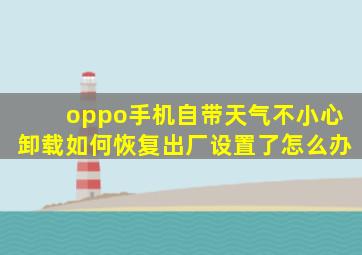 oppo手机自带天气不小心卸载如何恢复出厂设置了怎么办